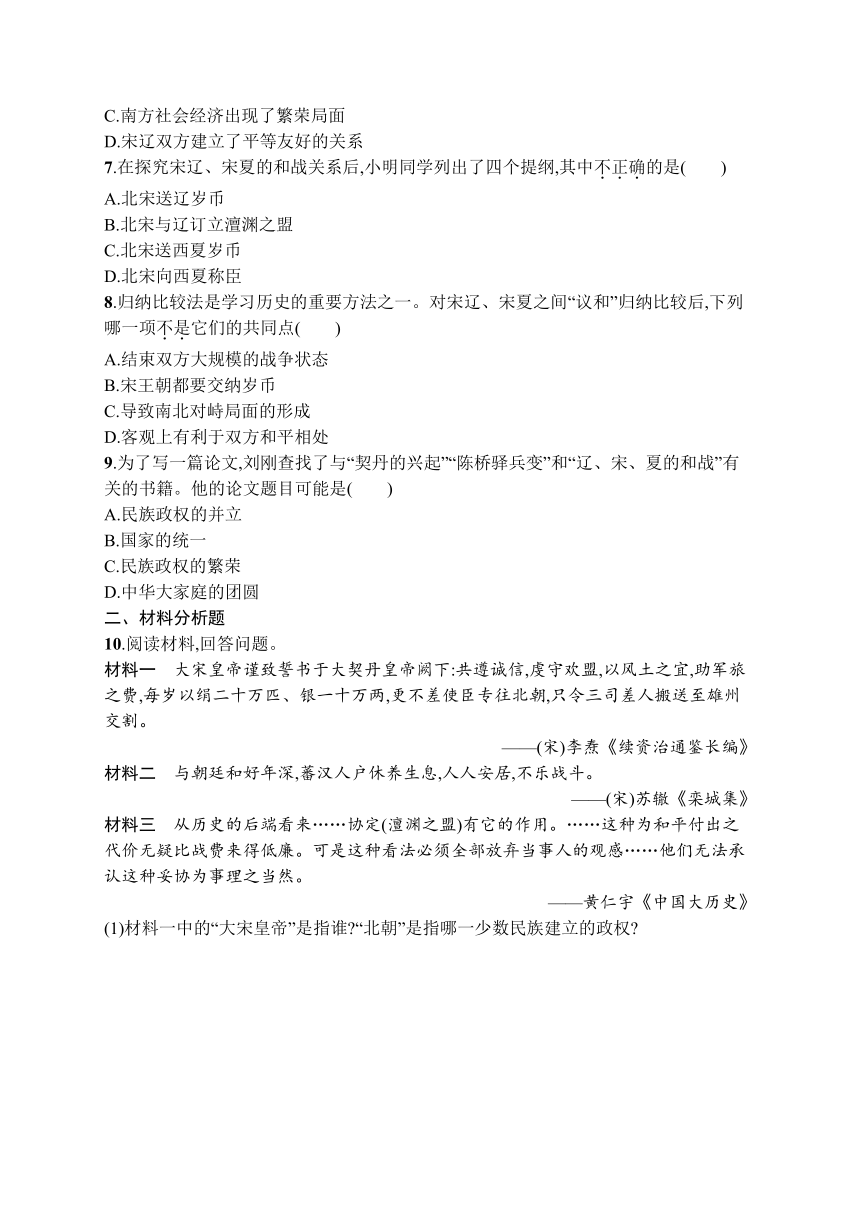 C.南方社会经济出现了繁荣局面
D.宋辽双方建立了平等友好的关系
7.在探究宋辽、宋夏的和战关系后,小明同学列出了四个提纲,其中不正确的是(　　)
A.北宋送辽岁币
B.北宋与辽订立澶渊之盟
C.北宋送西夏岁币
D.北宋向西夏称臣
8.归纳比较法是学习历史的重要方法之一。对宋辽、宋夏之间“议和”归纳比较后,下列哪一项不是它们的共同点(　　)
A.结束双方大规模的战争状态
B.宋王朝都要交纳岁币
C.导致南北对峙局面的形成
D.客观上有利于双方和平相处
9.为了写一篇论文,刘刚查找了与“契丹的兴起”“陈桥驿兵变”和“辽、宋、夏的和战”有关的书籍。他的论文题目可能是(　　)
A.民族政权的并立
B.国家的统一
C.民族政权的繁荣
D.中华大家庭的团圆
二、材料分析题
10.阅读材料,回答问题。
材料一　大宋皇帝谨致誓书于大契丹皇帝阙下:共遵诚信,虔守欢盟,以风土之宜,助军旅之费,每岁以绢二十万匹、银一十万两,更不差使臣专往北朝,只令三司差人搬送至雄州交割。
——(宋)李焘《续资治通鉴长编》
材料二　与朝廷和好年深,蕃汉人户休养生息,人人安居,不乐战斗。
——(宋)苏辙《栾城集》
材料三　从历史的后端看来……协定(澶渊之盟)有它的作用。……这种为和平付出之代价无疑比战费来得低廉。可是这种看法必须全部放弃当事人的观感……他们无法承认这种妥协为事理之当然。
——黄仁宇《中国大历史》
(1)材料一中的“大宋皇帝”是指谁?“北朝”是指哪一少数民族建立的政权?